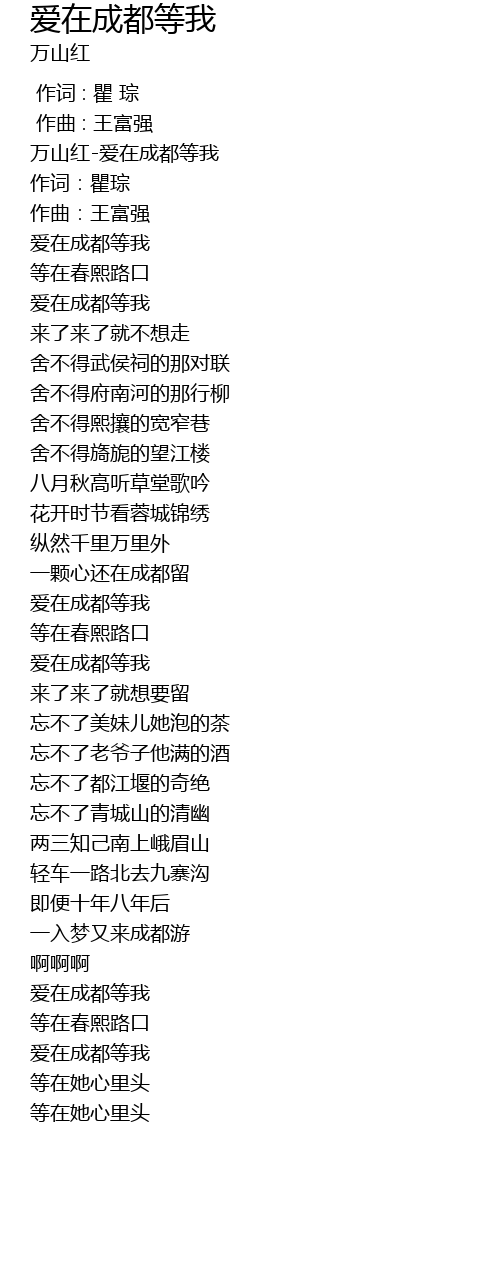 爱在成都等我
万山红

作词 : 瞿 琮
作曲 : 王富强
万山红-爱在成都等我
作词：瞿琮
作曲：王富强
爱在成都等我
等在春熙路口
爱在成都等我
来了来了就不想走
舍不得武侯祠的那对联
舍不得府南河的那行柳
舍不得熙攘的宽窄巷
舍不得旖旎的望江楼
八月秋高听草堂歌吟
花开时节看蓉城锦绣
纵然千里万里外
一颗心还在成都留
爱在成都等我
等在春熙路口
爱在成都等我
来了来了就想要留
忘不了美妹儿她泡的茶
忘不了老爷子他满的酒
忘不了都江堰的奇绝
忘不了青城山的清幽
两三知己南上峨眉山
轻车一路北去九寨沟
即便十年八年后
一入梦又来成都游
啊啊啊
爱在成都等我
等在春熙路口
爱在成都等我
等在她心里头
等在她心里头